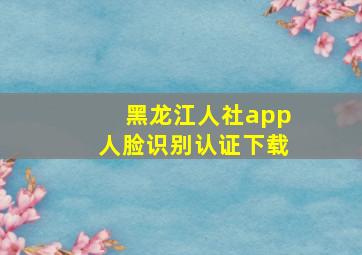 黑龙江人社app
人脸识别认证下载